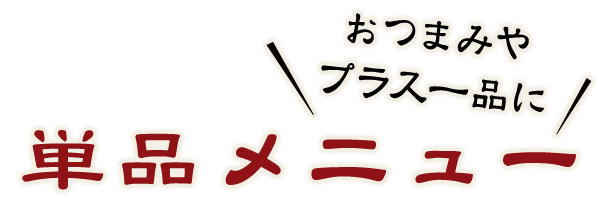 おつまみや
プラス一品に

単品メニュー